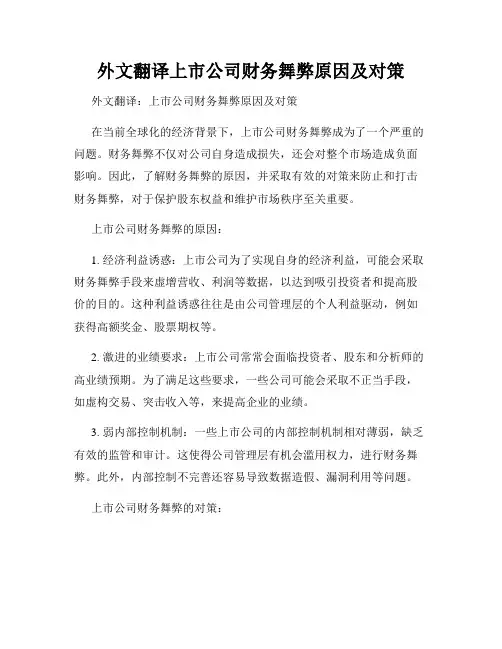 外文翻译上市公司财务舞弊原因及对策

外文翻译：上市公司财务舞弊原因及对策

在当前全球化的经济背景下，上市公司财务舞弊成为了一个严重的问题。财务舞弊不仅对公司自身造成损失，还会对整个市场造成负面影响。因此，了解财务舞弊的原因，并采取有效的对策来防止和打击财务舞弊，对于保护股东权益和维护市场秩序至关重要。

上市公司财务舞弊的原因：

1. 经济利益诱惑：上市公司为了实现自身的经济利益，可能会采取财务舞弊手段来虚增营收、利润等数据，以达到吸引投资者和提高股价的目的。这种利益诱惑往往是由公司管理层的个人利益驱动，例如获得高额奖金、股票期权等。

2. 激进的业绩要求：上市公司常常会面临投资者、股东和分析师的高业绩预期。为了满足这些要求，一些公司可能会采取不正当手段，如虚构交易、突击收入等，来提高企业的业绩。

3. 弱内部控制机制：一些上市公司的内部控制机制相对薄弱，缺乏有效的监管和审计。这使得公司管理层有机会滥用权力，进行财务舞弊。此外，内部控制不完善还容易导致数据造假、漏洞利用等问题。

上市公司财务舞弊的对策：